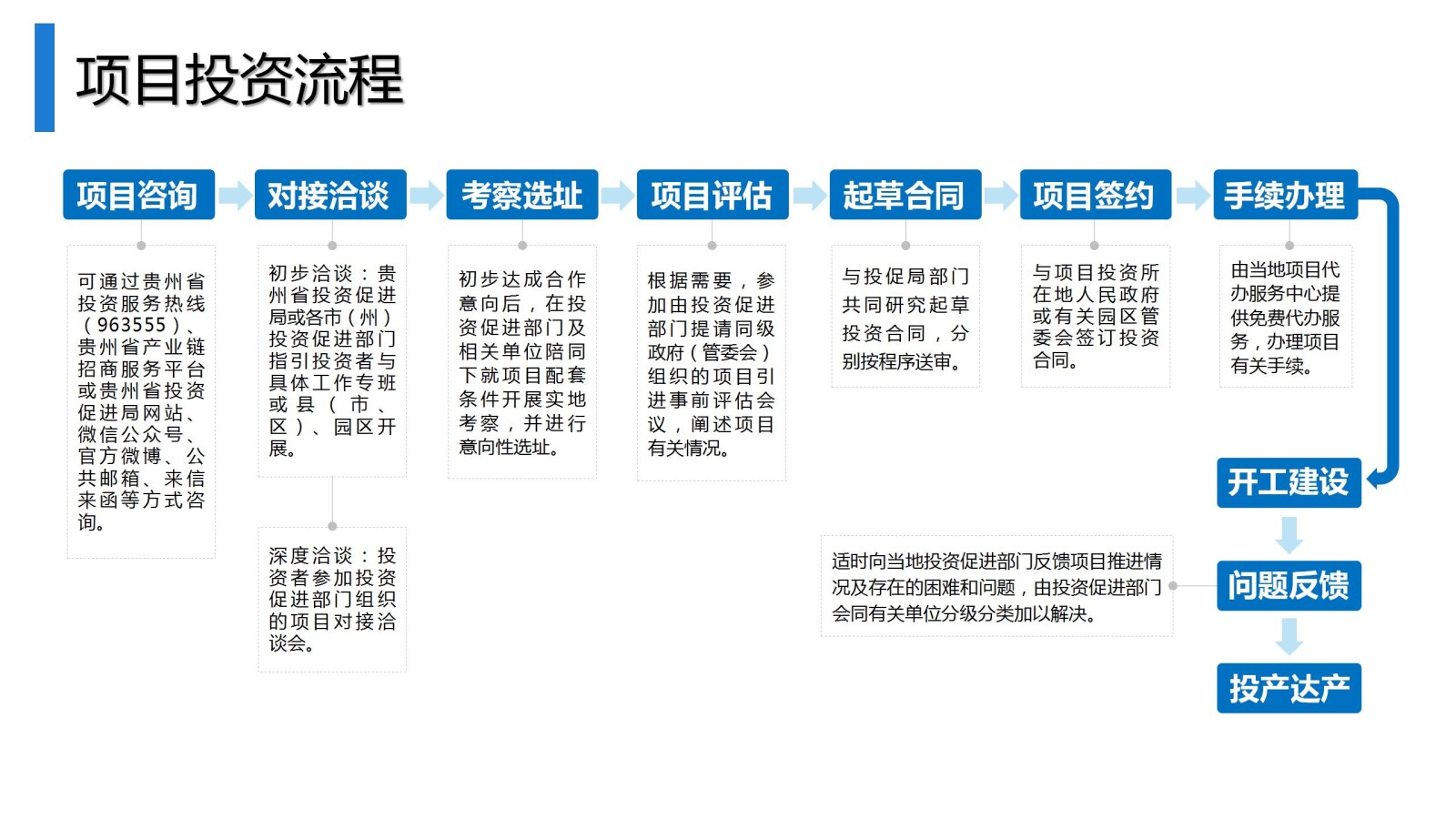 项目投资流程

项目咨询

可通过贵州省投资服务热线（963555）、贵州省产业链招商服务平台或贵州省投资促进局网站、微信公众号、官方微博、公共邮箱、来信来函等方式咨询。

对接洽谈

初步洽谈：贵州省投资促进局或各市（州）投资促进部门指引投资者与具体工作专班或县（市、区）、园区开展。

深度洽谈：投资者参加投资促进部门组织的项目对接洽谈会。

考察选址

初步达成合作意向后，在投资促进部门及相关单位陪同下就项目配套条件开展实地考察，并进行意向性选址。

项目评估

根据需要，参加由投资促进部门提请同级政府（管委会）组织的项目引进事前评估会议，阐述项目有关情况。

起草合同

与投促局部门共同研究起草投资合同，分别按程序送审。

项目签约

与项目投资所在地人民政府或有关园区管委会签订投资合同。

手续办理

由当地项目代办服务中心提供免费代办服务，办理项目有关手续。

开工建设

问题反馈

适时向当地投资促进部门反馈项目推进情况及存在的困难和问题，由投资促进部门会同有关单位分级分类加以解决。

投产达产